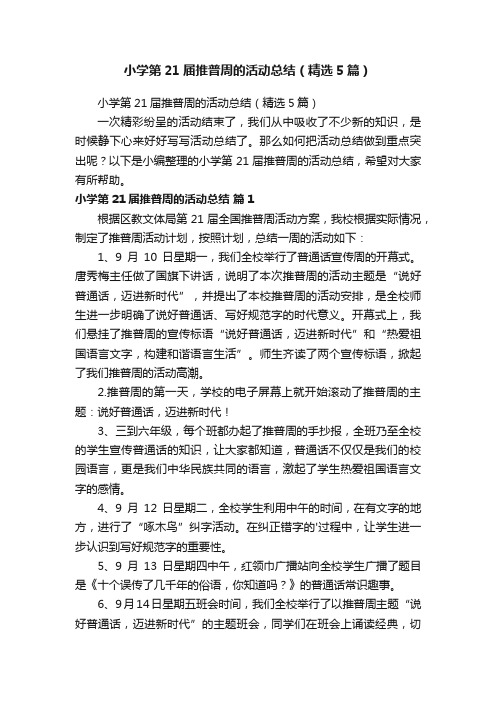 小学第 21 届推普周的活动总结（精选 5 篇）

小学第 21 届推普周的活动总结（精选 5 篇）

一次精彩纷呈的活动结束了，我们从中吸收了不少新的知识，是时候静下心来好好写写活动总结了。那么如何把活动总结做到重点突出呢？以下是小编整理的小学第 21 届推普周的活动总结，希望对大家有所帮助。

小学第 21 届推普周的活动总结 篇 1

根据区教文体局第 21 届全国推普周活动方案，我校根据实际情况，制定了推普周活动计划，按照计划，总结一周的活动如下：

1、9 月 10 日星期一，我们全校举行了普通话宣传周的开幕式。唐秀梅主任做了国旗下讲话，说明了本次推普周的活动主题是“说好普通话，迈进新时代”，并提出了本校推普周的活动安排，是全校师生进一步明确了说好普通话、写好规范字的时代意义。开幕式上，我们悬挂了推普周的宣传标语“说好普通话，迈进新时代”和“热爱祖国语言文字，构建和谐语言生活”。师生齐读了两个宣传标语，掀起了我们推普周的活动高潮。

2.推普周的第一天，学校的电子屏幕上就开始滚动了推普周的主题：说好普通话，迈进新时代！

3、三到六年级，每个班都办起了推普周的手抄报，全班乃至全校的学生宣传普通话的知识，让大家都知道，普通话不仅仅是我们的校园语言，更是我们中华民族共同的语言，激起了学生热爱祖国语言文字的感情。

4、9 月 12 日星期二，全校学生利用中午的时间，在有文字的地方，进行了“啄木鸟”纠字活动。在纠正错字的'过程中，让学生进一步认识到写好规范字的重要性。

5、9 月 13 日星期四中午，红领巾广播站向全校学生广播了题目是《十个误传了几千年的俗语，你知道吗？》的普通话常识趣事。

6、9月14日星期五班会时间，我们全校举行了以推普周主题“说好普通话，迈进新时代”的主题班会，同学们在班会上诵读经典，切